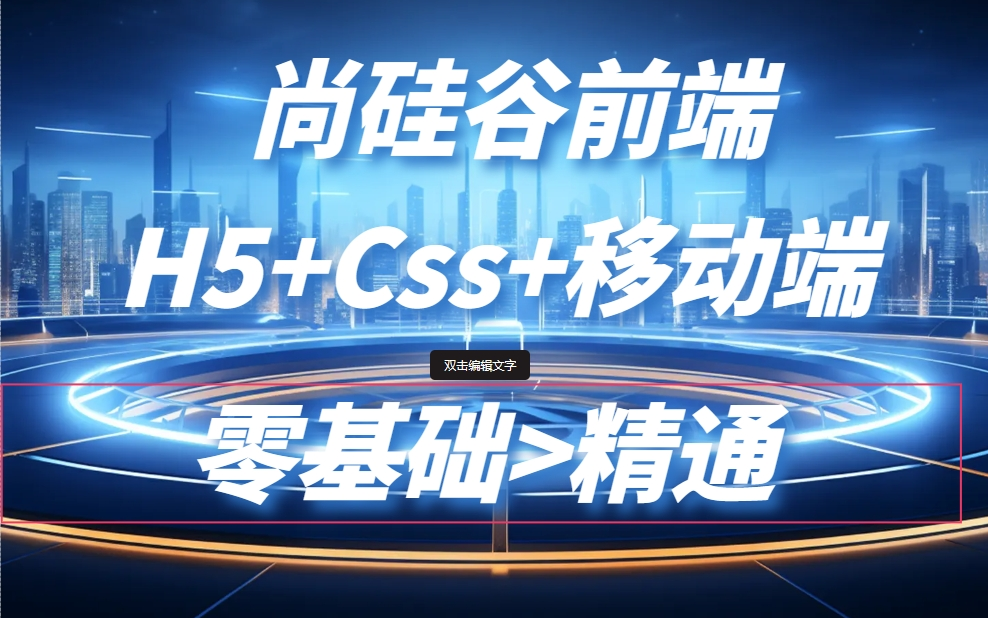 尚硅谷前端

H5+Css+移动端

双击编辑文字

零基础>精通